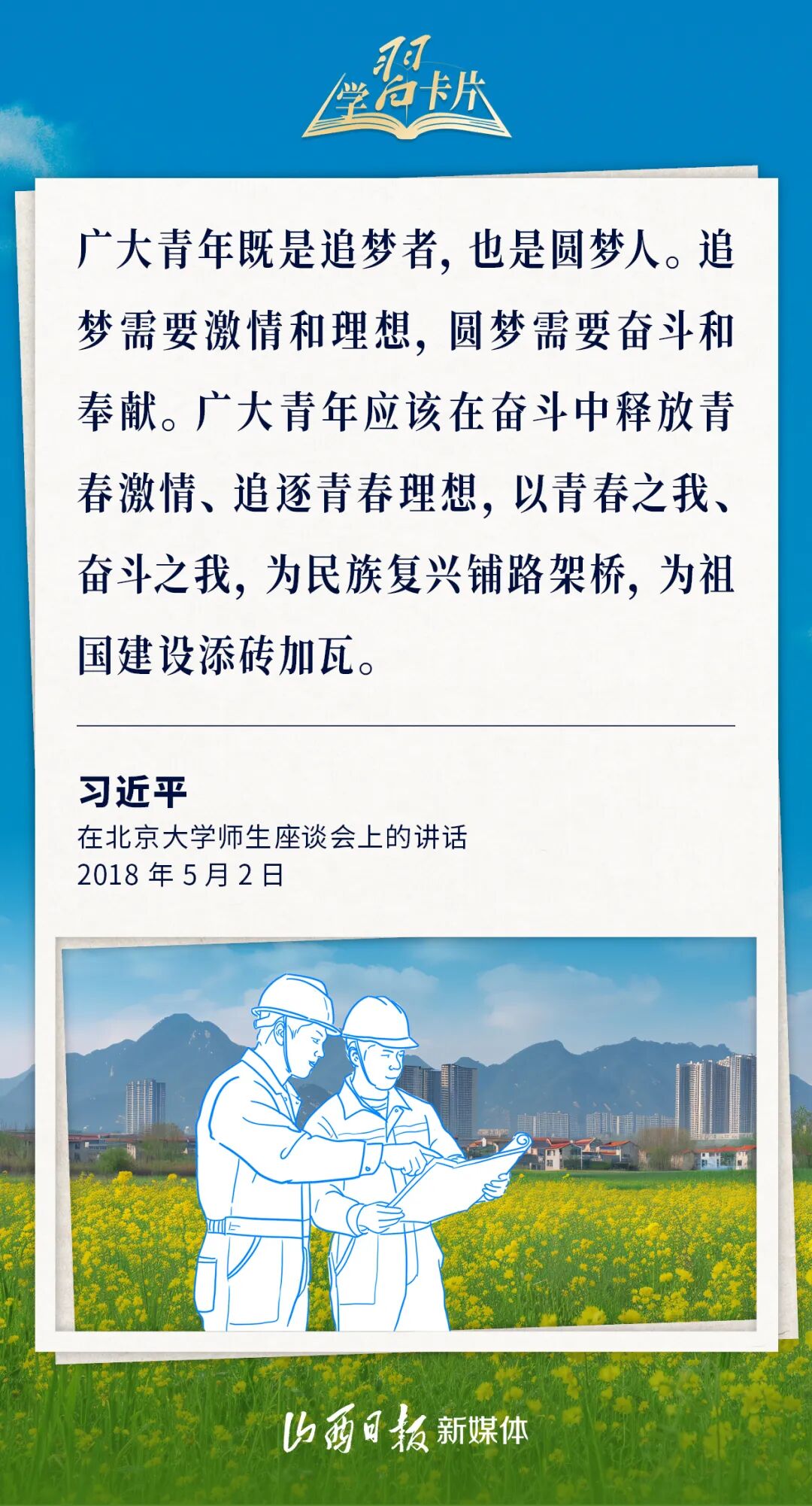 学习卡片

广大青年既是追梦者，也是圆梦人。追梦需要激情和理想，圆梦需要奋斗和奉献。广大青年应该在奋斗中释放青春激情、追逐青春理想，以青春之我、奋斗之我，为民族复兴铺路架桥，为祖国建设添砖加瓦。

习近平
在北京大学师生座谈会上的讲话
2018 年 5 月 2 日

山西日报 新媒体